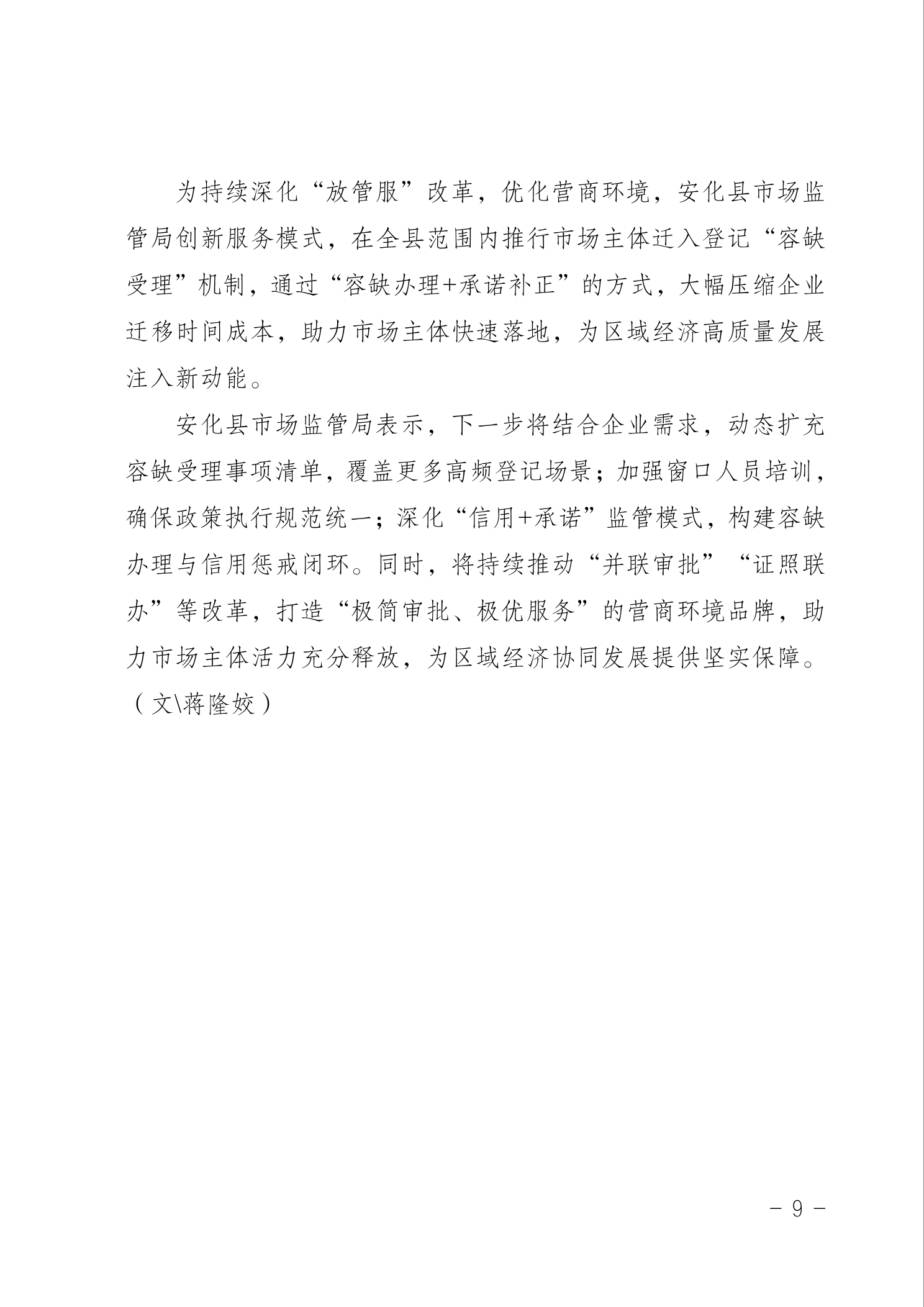 为持续深化“放管服”改革，优化营商环境，安化县市场监管局创新服务模式，在全县范围内推行市场主体迁入登记“容缺受理”机制，通过“容缺办理+承诺补正”的方式，大幅压缩企业迁移时间成本，助力市场主体快速落地，为区域经济高质量发展注入新动能。

安化县市场监管局表示，下一步将结合企业需求，动态扩充容缺受理事项清单，覆盖更多高频登记场景；加强窗口人员培训，确保政策执行规范统一；深化“信用+承诺”监管模式，构建容缺办理与信用惩戒闭环。同时，将持续推动“并联审批”“证照联办”等改革，打造“极简审批、极优服务”的营商环境品牌，助力市场主体活力充分释放，为区域经济协同发展提供坚实保障。（文\蒋隆姣）

－ 9 －